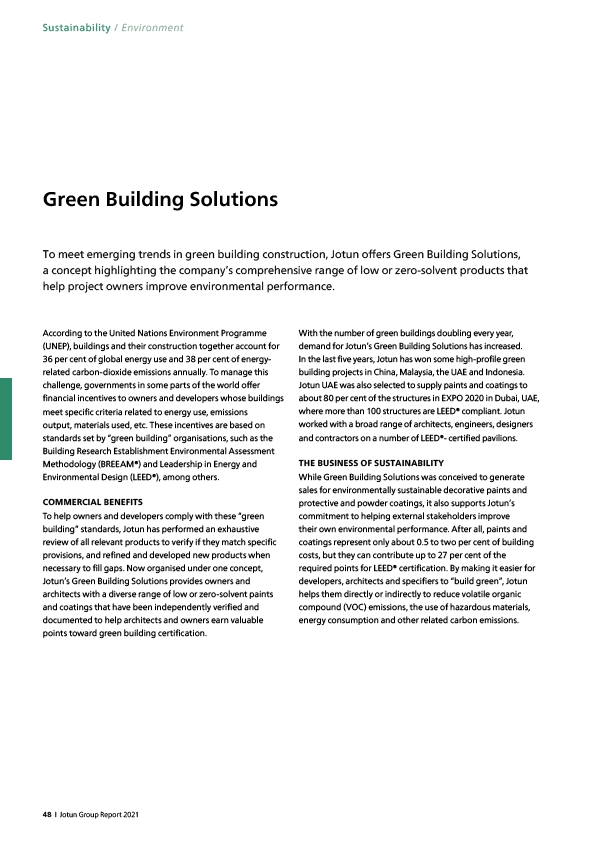 Sustainability / Environment

Green Building Solutions

To meet emerging trends in green building construction, Jotun offers Green Building Solutions, a concept highlighting the company's comprehensive range of low or zero-solvent products that help project owners improve environmental performance.

According to the United Nations Environment Programme (UNEP), buildings and their construction together account for 36 per cent of global energy use and 38 per cent of energy-related carbon-dioxide emissions annually. To manage this challenge, governments in some parts of the world offer financial incentives to owners and developers whose buildings meet specific criteria related to energy use, emissions output, materials used, etc. These incentives are based on standards set by "green building" organisations, such as the Building Research Establishment Environmental Assessment Methodology (BREEAM®) and Leadership in Energy and Environmental Design (LEED®), among others.

COMMERCIAL BENEFITS
To help owners and developers comply with these "green building" standards, Jotun has performed an exhaustive review of all relevant products to verify if they match specific provisions, and refined and developed new products when necessary to fill gaps. Now organised under one concept, Jotun's Green Building Solutions provides owners and architects with a diverse range of low or zero-solvent paints and coatings that have been independently verified and documented to help architects and owners earn valuable points toward green building certification.

With the number of green buildings doubling every year, demand for Jotun's Green Building Solutions has increased. In the last five years, Jotun has won some high-profile green building projects in China, Malaysia, the UAE and Indonesia. Jotun UAE was also selected to supply paints and coatings to about 80 per cent of the structures in EXPO 2020 in Dubai, UAE, where more than 100 structures are LEED® compliant. Jotun worked with a broad range of architects, engineers, designers and contractors on a number of LEED®- certified pavilions.

THE BUSINESS OF SUSTAINABILITY
While Green Building Solutions was conceived to generate sales for environmentally sustainable decorative paints and protective and powder coatings, it also supports Jotun's commitment to helping external stakeholders improve their own environmental performance. After all, paints and coatings represent only about 0.5 to two per cent of building costs, but they can contribute up to 27 per cent of the required points for LEED® certification. By making it easier for developers, architects and specifiers to "build green", Jotun helps them directly or indirectly to reduce volatile organic compound (VOC) emissions, the use of hazardous materials, energy consumption and other related carbon emissions.

48 I Jotun Group Report 2021